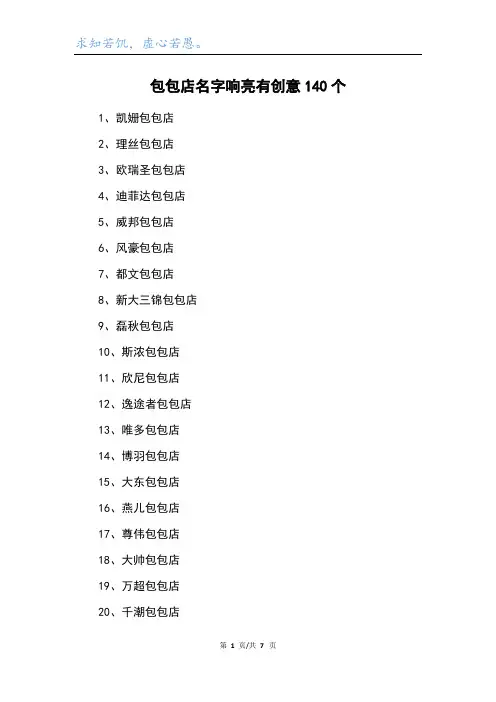 求知若饥，虚心若愚。

包包店名字响亮有创意 140 个

1、凯姗包包店

2、理丝包包店

3、欧瑞圣包包店

4、迪菲达包包店

5、威邦包包店

6、风豪包包店

7、都文包包店

8、新大三锦包包店

9、磊秋包包店

10、斯浓包包店

11、欣尼包包店

12、逸途者包包店

13、唯多包包店

14、博羽包包店

15、大东包包店

16、燕儿包包店

17、尊伟包包店

18、大帅包包店

19、万超包包店

20、千潮包包店

第 1 页/共 7 页